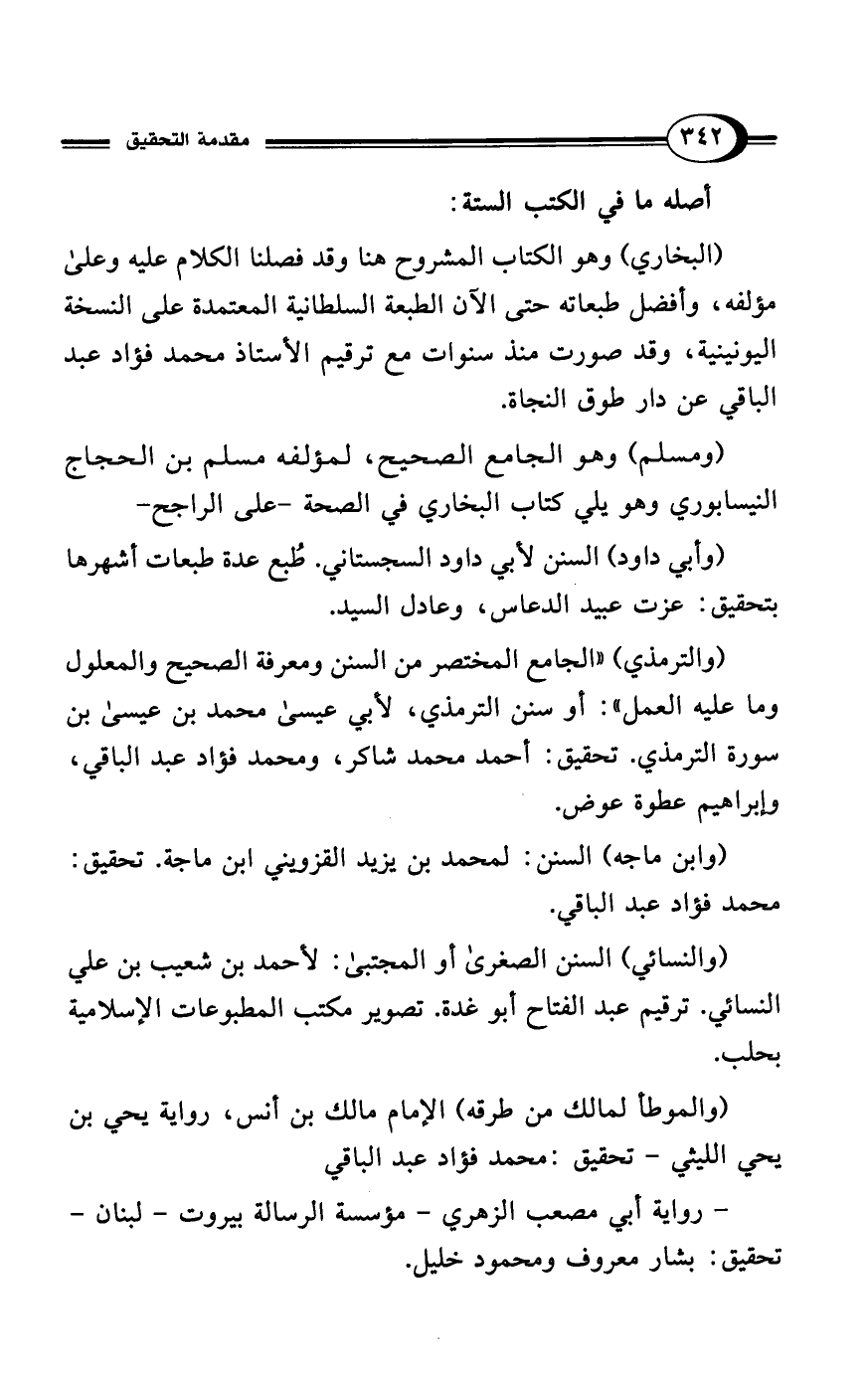 ٣٤٢ مقدمة التحقيق

أصله ما في الكتب الستة:

(البخاري) وهو الكتاب المشروح هنا وقد فصلنا الكلام عليه وعلىٰ مؤلفه، وأفضل طبعاته حتى الآن الطبعة السلطانية المعتمدة على النسخة اليونينية، وقد صورت منذ سنوات مع ترقيم الأستاذ محمد فؤاد عبد الباقي عن دار طوق النجاة.

(ومسلم) وهو الجامع الصحيح، لمؤلفه مسلم بن الحجاج النيسابوري وهو يلي كتاب البخاري في الصحة -على الراجح-

(وأبي داود) السنن لأبي داود السجستاني. طُبع عدة طبعات أشهرها بتحقيق: عزت عبيد الدعاس، وعادل السيد.

(والترمذي) «الجامع المختصر من السنن ومعرفة الصحيح والمعلول وما عليه العمل»: أو سنن الترمذي، لأبي عيسىٰ محمد بن عيسىٰ بن سورة الترمذي. تحقيق: أحمد محمد شاكر، ومحمد فؤاد عبد الباقي، وإبراهيم عطوة عوض.

(وابن ماجه) السنن: لمحمد بن يزيد القزويني ابن ماجة. تحقيق: محمد فؤاد عبد الباقي.

(والنسائي) السنن الصغرىٰ أو المجتبىٰ: لأحمد بن شعيب بن علي النسائي. ترقيم عبد الفتاح أبو غدة. تصوير مكتب المطبوعات الإسلامية بحلب.

(والموطأ لمالك من طرقه) الإمام مالك بن أنس، رواية يحي بن يحي الليثي - تحقيق :محمد فؤاد عبد الباقي

- رواية أبي مصعب الزهري - مؤسسة الرسالة بيروت - لبنان - تحقيق: بشار معروف ومحمود خليل.